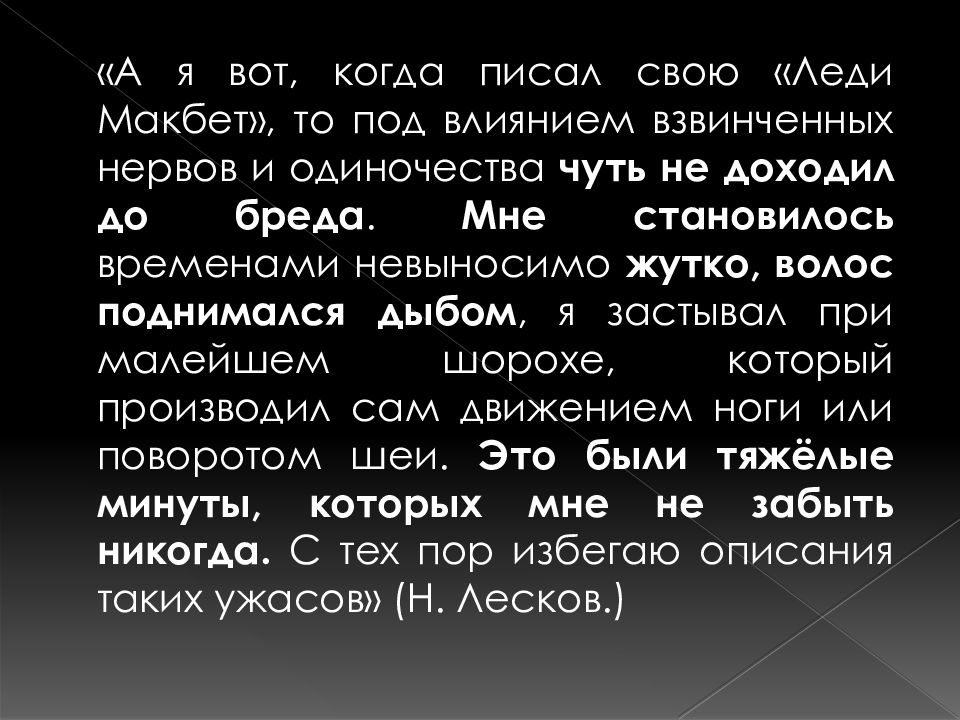 «А я вот, когда писал свою «Леди Макбет», то под влиянием взвинченных нервов и одиночества чуть не доходил до бреда. Мне становилось временами невыносимо жутко, волос поднимался дыбом, я застывал при малейшем шорохе, который производил сам движением ноги или поворотом шеи. Это были тяжёлые минуты, которых мне не забыть никогда. С тех пор избегаю описания таких ужасов» (Н. Лесков.)